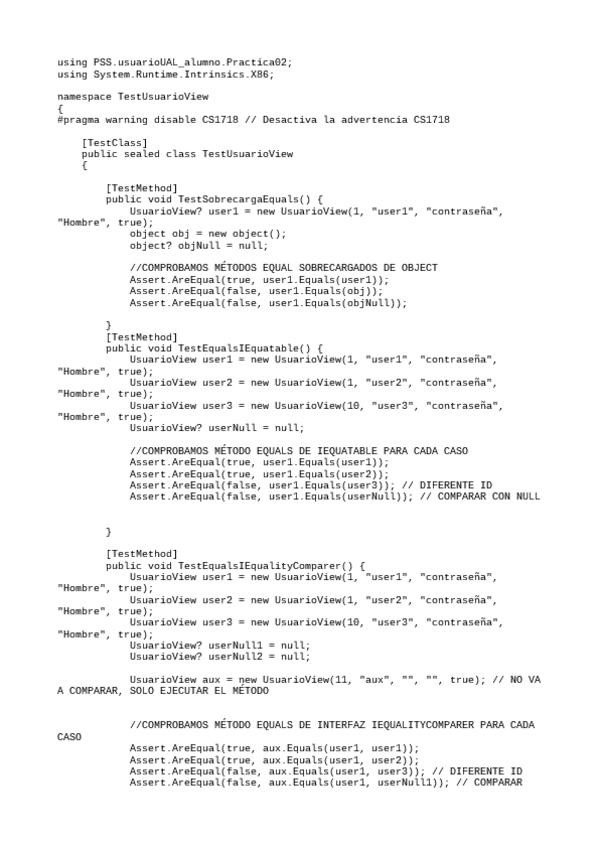 using PSS.usuarioUAL_alumno.Practica02;
using System.Runtime.Intrinsics.X86;

namespace TestUsuarioView
{
#pragma warning disable CS1718 // Desactiva la advertencia CS1718

    [TestClass]
    public sealed class TestUsuarioView
    {

        [TestMethod]
        public void TestSobrecargaEquals() {
            UsuarioView? user1 = new UsuarioView(1, "user1", "contraseña", "Hombre", true);
            object obj = new object();
            object? objNull = null;

            //COMPROBAMOS MÉTODOS EQUAL SOBRECARGADOS DE OBJECT
            Assert.AreEqual(true, user1.Equals(user1));
            Assert.AreEqual(false, user1.Equals(obj));
            Assert.AreEqual(false, user1.Equals(objNull));

        }
        [TestMethod]
        public void TestEqualsIEquatable() {
            UsuarioView user1 = new UsuarioView(1, "user1", "contraseña", "Hombre", true);
            UsuarioView user2 = new UsuarioView(1, "user2", "contraseña", "Hombre", true);
            UsuarioView user3 = new UsuarioView(10, "user3", "contraseña", "Hombre", true);
            UsuarioView? userNull = null;

            //COMPROBAMOS MÉTODO EQUALS DE IEQUATABLE PARA CADA CASO
            Assert.AreEqual(true, user1.Equals(user1));
            Assert.AreEqual(true, user1.Equals(user2));
            Assert.AreEqual(false, user1.Equals(user3)); // DIFERENTE ID
            Assert.AreEqual(false, user1.Equals(userNull)); // COMPARAR CON NULL


        }

        [TestMethod]
        public void TestEqualsIEqualityComparer() {
            UsuarioView user1 = new UsuarioView(1, "user1", "contraseña", "Hombre", true);
            UsuarioView user2 = new UsuarioView(1, "user2", "contraseña", "Hombre", true);
            UsuarioView user3 = new UsuarioView(10, "user3", "contraseña", "Hombre", true);
            UsuarioView? userNull1 = null;
            UsuarioView? userNull2 = null;

            UsuarioView aux = new UsuarioView(11, "aux", "", "", true); // NO VA A COMPARAR, SOLO EJECUTAR EL MÉTODO


            //COMPROBAMOS MÉTODO EQUALS DE INTERFAZ IEQUALITYCOMPARER PARA CADA CASO
            Assert.AreEqual(true, aux.Equals(user1, user1));
            Assert.AreEqual(true, aux.Equals(user1, user2));
            Assert.AreEqual(false, aux.Equals(user1, user3)); // DIFERENTE ID
            Assert.AreEqual(false, aux.Equals(user1, userNull1)); // COMPARAR